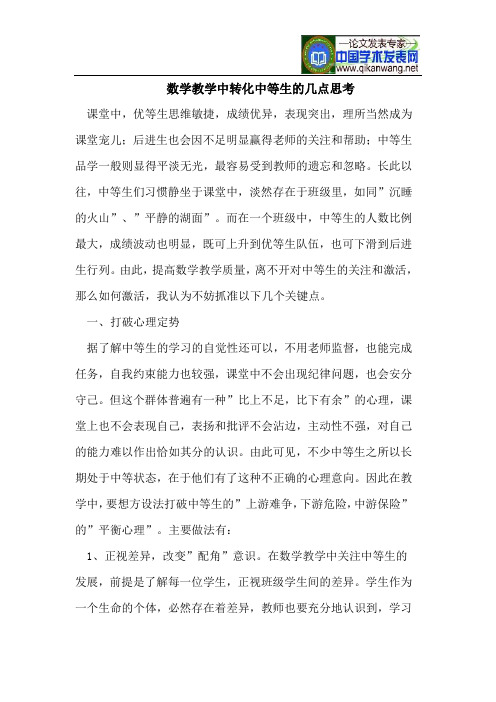 —论文发表专家—
中国学术发表网
www.qikanwang.net

数学教学中转化中等生的几点思考

课堂中，优等生思维敏捷，成绩优异，表现突出，理所当然成为课堂宠儿；后进生也会因不足明显赢得老师的关注和帮助；中等生品学一般则显得平淡无光，最容易受到教师的遗忘和忽略。长此以往，中等生们习惯静坐于课堂中，淡然存在于班级里，如同”沉睡的火山”、”平静的湖面”。而在一个班级中，中等生的人数比例最大，成绩波动也明显，既可上升到优等生队伍，也可下滑到后进生行列。由此，提高数学教学质量，离不开对中等生的关注和激活，那么如何激活，我认为不妨抓准以下几个关键点。

一、打破心理定势

据了解中等生的学习的自觉性还可以，不用老师监督，也能完成任务，自我约束能力也较强，课堂中不会出现纪律问题，也会安分守己。但这个群体普遍有一种”比上不足，比下有余”的心理，课堂上也不会表现自己，表扬和批评不会沾边，主动性不强，对自己的能力难以作出恰如其分的认识。由此可见，不少中等生之所以长期处于中等状态，在于他们有了这种不正确的心理意向。因此在教学中，要想方设法打破中等生的”上游难争，下游危险，中游保险”的”平衡心理”。主要做法有：

1、正视差异，改变”配角”意识。在数学教学中关注中等生的发展，前提是了解每一位学生，正视班级学生间的差异。学生作为一个生命的个体，必然存在着差异，教师也要充分地认识到，学习